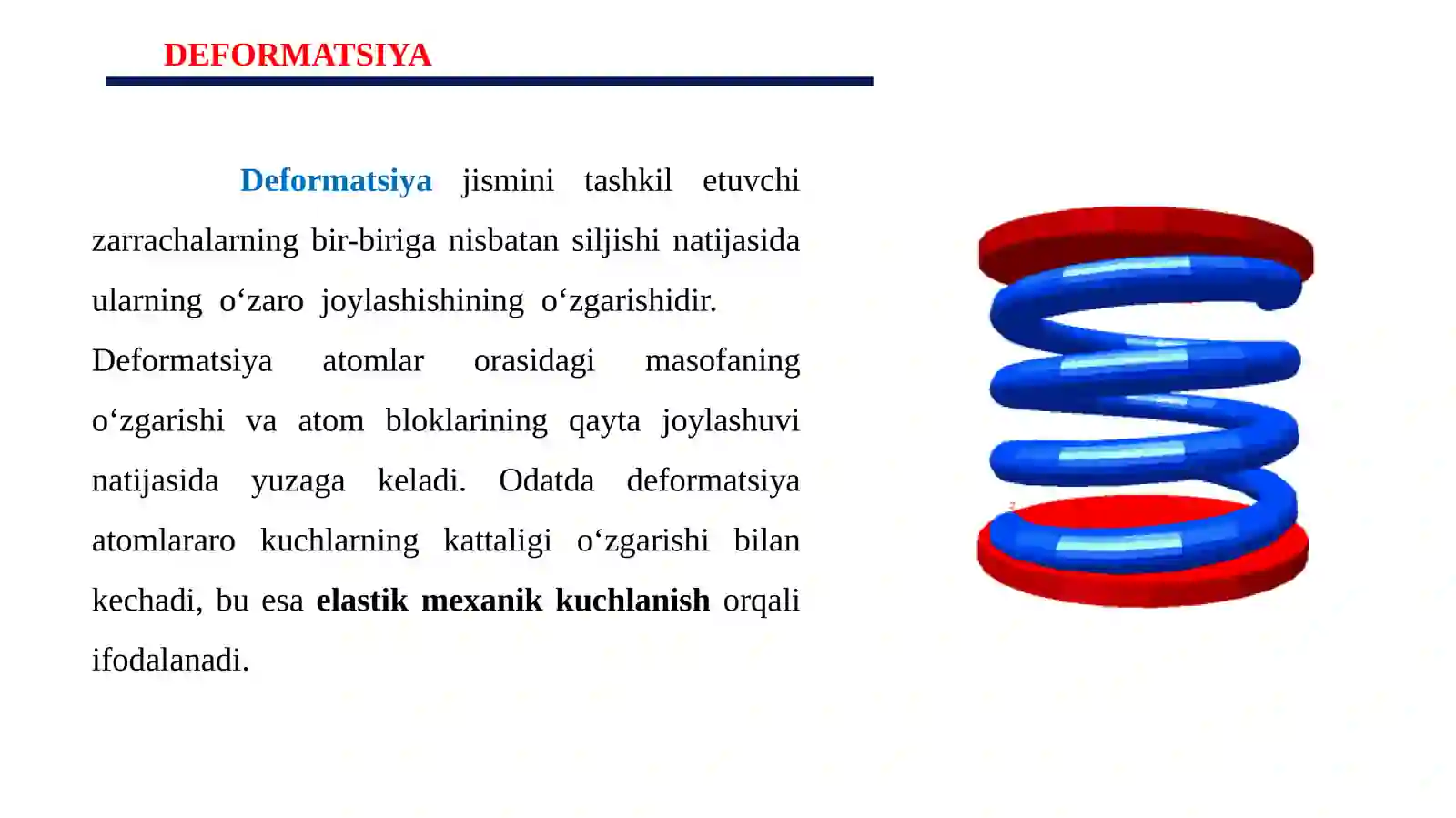 DEFORMATSIYA

Deformatsiya jismini tashkil etuvchi zarrachalarning bir-biriga nisbatan siljishi natijasida ularning o‘zaro joylashishining o‘zgarishidir. Deformatsiya atomlar orasidagi masofaning o‘zgarishi va atom bloklarining qayta joylashuvi natijasida yuzaga keladi. Odatda deformatsiya atomlararo kuchlarning kattaligi o‘zgarishi bilan kechadi, bu esa elastik mexanik kuchlanish orqali ifodalanadi.